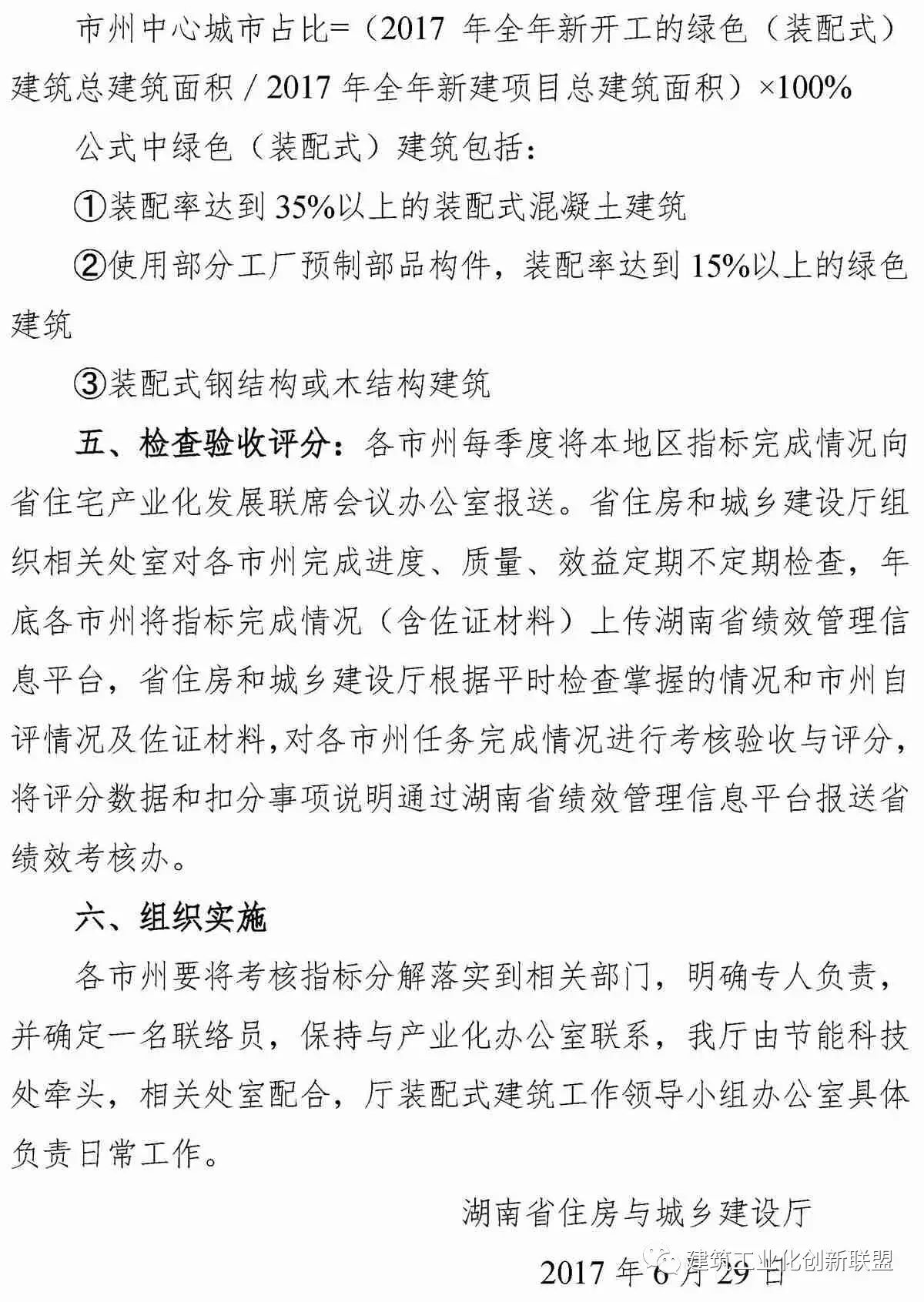 市州中心城市占比=（2017 年全年新开工的绿色（装配式）建筑总建筑面积 / 2017 年全年新建项目总建筑面积）×100%

公式中绿色（装配式）建筑包括：

①装配率达到 35%以上的装配式混凝土建筑

②使用部分工厂预制部品构件，装配率达到 15%以上的绿色建筑

③装配式钢结构或木结构建筑

五、检查验收评分：各市州每季度将本地区指标完成情况向省住宅产业化发展联席会议办公室报送。省住房和城乡建设厅组织相关处室对各市州完成进度、质量、效益定期不定期检查，年底各市州将指标完成情况（含佐证材料）上传湖南省绩效管理信息平台，省住房和城乡建设厅根据平时检查掌握的情况和市州自评情况及佐证材料，对各市州任务完成情况进行考核验收与评分，将评分数据和扣分事项说明通过湖南省绩效管理信息平台报送省绩效考核办。

六、组织实施

各市州要将考核指标分解落实到相关部门，明确专人负责，并确定一名联络员，保持与产业化办公室联系，我厅由节能科技处牵头，相关处室配合，厅装配式建筑工作领导小组办公室具体负责日常工作。

湖南省住房与城乡建设厅

2017 年 6 月 29 日

建筑工业化创新联盟